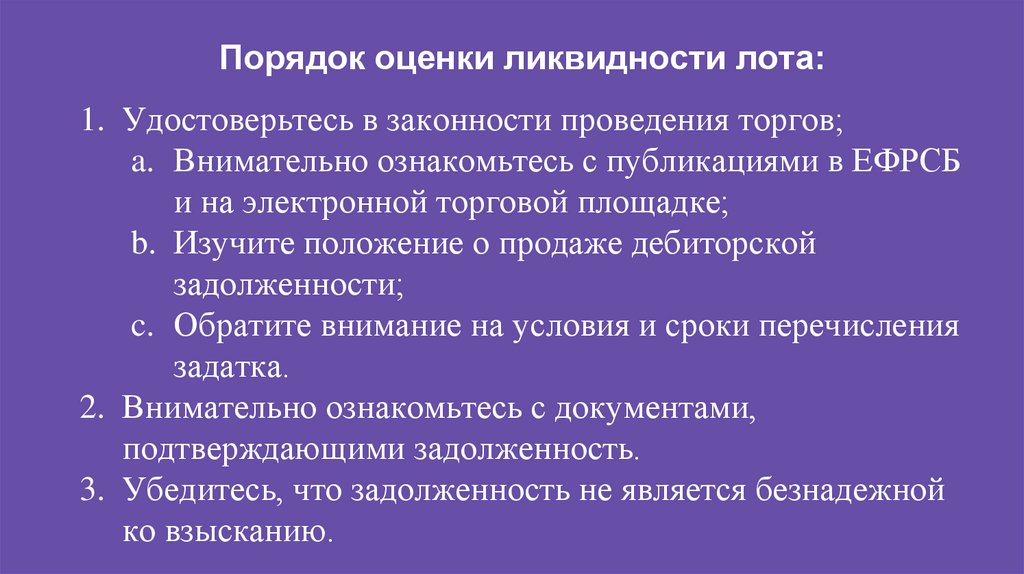 Порядок оценки ликвидности лота:

1. Удостоверьтесь в законности проведения торгов;
a. Внимательно ознакомьтесь с публикациями в ЕФРСБ и на электронной торговой площадке;
b. Изучите положение о продаже дебиторской задолженности;
c. Обратите внимание на условия и сроки перечисления задатка.
2. Внимательно ознакомьтесь с документами, подтверждающими задолженность.
3. Убедитесь, что задолженность не является безнадежной ко взысканию.